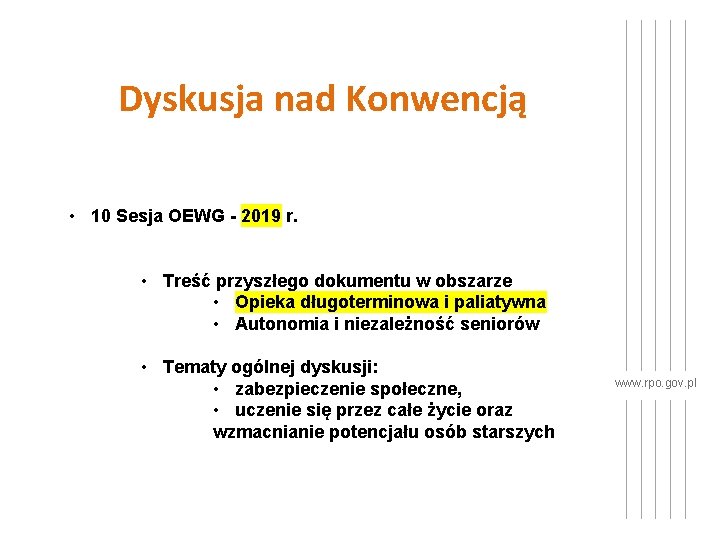 Dyskusja nad Konwencją

• 10 Sesja OEWG - 2019 r.

• Treść przyszłego dokumentu w obszarze
• Opieka długoterminowa i paliatywna
• Autonomia i niezależność seniorów

• Tematy ogólnej dyskusji:
• zabezpieczenie społeczne,
• uczenie się przez całe życie oraz wzmacnianie potencjału osób starszych

www.rpo.gov.pl